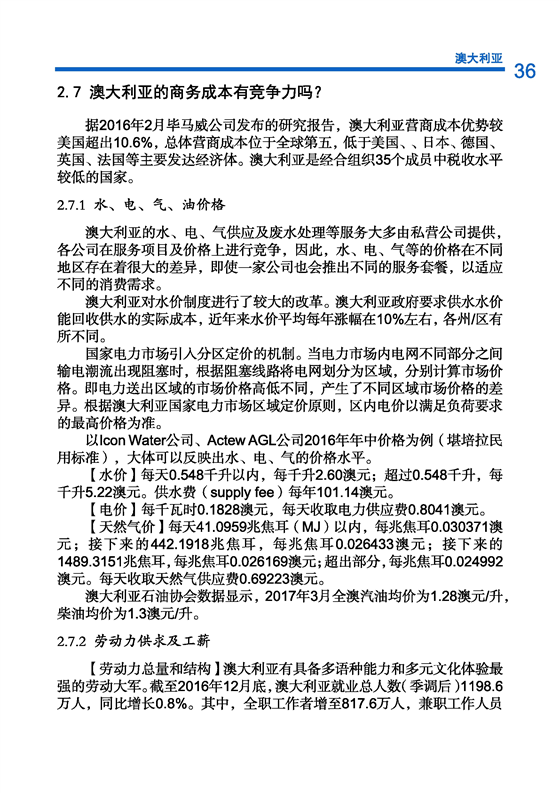 澳大利亚

36

2.7 澳大利亚的商务成本有竞争力吗？

据2016年2月毕马威公司发布的研究报告，澳大利亚营商成本优势较美国超出10.6%，总体营商成本位于全球第五，低于美国、、日本、德国、英国、法国等主要发达经济体。澳大利亚是经合组织35个成员中税收水平较低的国家。

2.7.1 水、电、气、油价格

澳大利亚的水、电、气供应及废水处理等服务大多由私营公司提供，各公司在服务项目及价格上进行竞争，因此，水、电、气等的价格在不同地区存在着很大的差异，即使一家公司也会推出不同的服务套餐，以适应不同的消费需求。

澳大利亚对水价制度进行了较大的改革。澳大利亚政府要求供水水价能回收供水的实际成本，近年来水价平均每年涨幅在10%左右，各州/区有所不同。

国家电力市场引入分区定价的机制。当电力市场内电网不同部分之间输电潮流出现阻塞时，根据阻塞线路将电网划分为区域，分别计算市场价格。即电力送出区域的市场价格高低不同，产生了不同区域市场价格的差异。根据澳大利亚国家电力市场区域定价原则，区内电价以满足负荷要求的最高价格为准。

以Icon Water公司、Actew AGL公司2016年年中价格为例（堪培拉民用标准），大体可以反映出水、电、气的价格水平。

【水价】每天0.548千升以内，每千升2.60澳元；超过0.548千升，每千升5.22澳元。供水费（supply fee）每年101.14澳元。

【电价】每千瓦时0.1828澳元，每天收取电力供应费0.8041澳元。

【天然气价】每天41.0959兆焦耳（MJ）以内，每兆焦耳0.030371澳元；接下来的442.1918兆焦耳，每兆焦耳0.026433澳元；接下来的1489.3151兆焦耳，每兆焦耳0.026169澳元；超出部分，每兆焦耳0.024992澳元。每天收取天然气供应费0.69223澳元。

澳大利亚石油协会数据显示，2017年3月全澳汽油均价为1.28澳元/升，柴油均价为1.3澳元/升。

2.7.2 劳动力供求及工薪

【劳动力总量和结构】澳大利亚有具备多语种能力和多元文化体验最强的劳动大军。截至2016年12月底，澳大利亚就业总人数（季调后）1198.6万人，同比增长0.8%。其中，全职工作者增至817.6万人，兼职工作人员